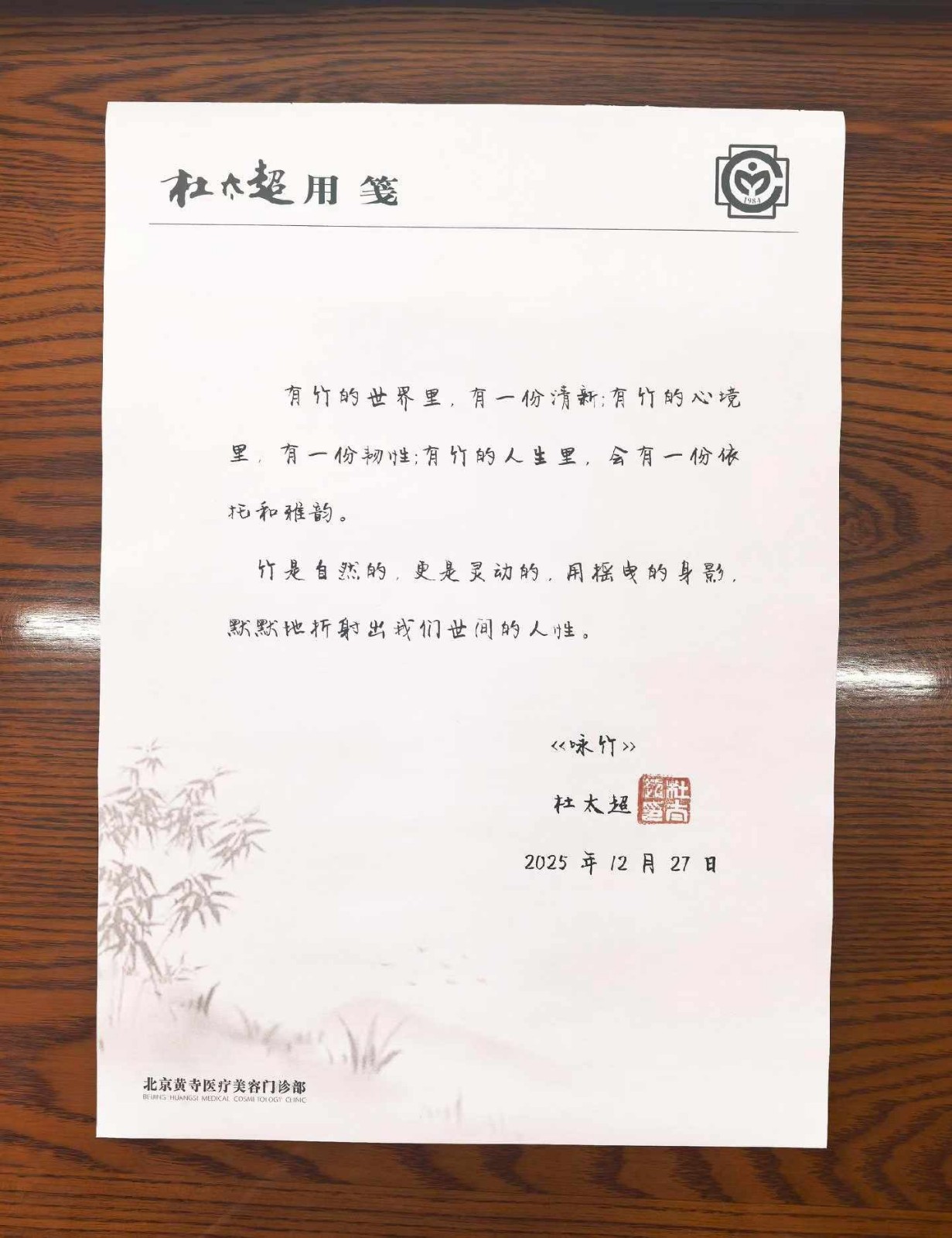 杜太超用笺

1984

有竹的世界里，有一份清新;有竹的心境里，有一份韧性;有竹的人生里，会有一份依托和雅韵。

竹是自然的，更是灵动的，用摇曳的身影，默默地折射出我们世间的人性。

<<咏竹>>

杜太超

2025年12月27日

北京黄寺医疗美容门诊部
BEIJING HUANGSI MEDICAL COSMETOLOGY CLINIC